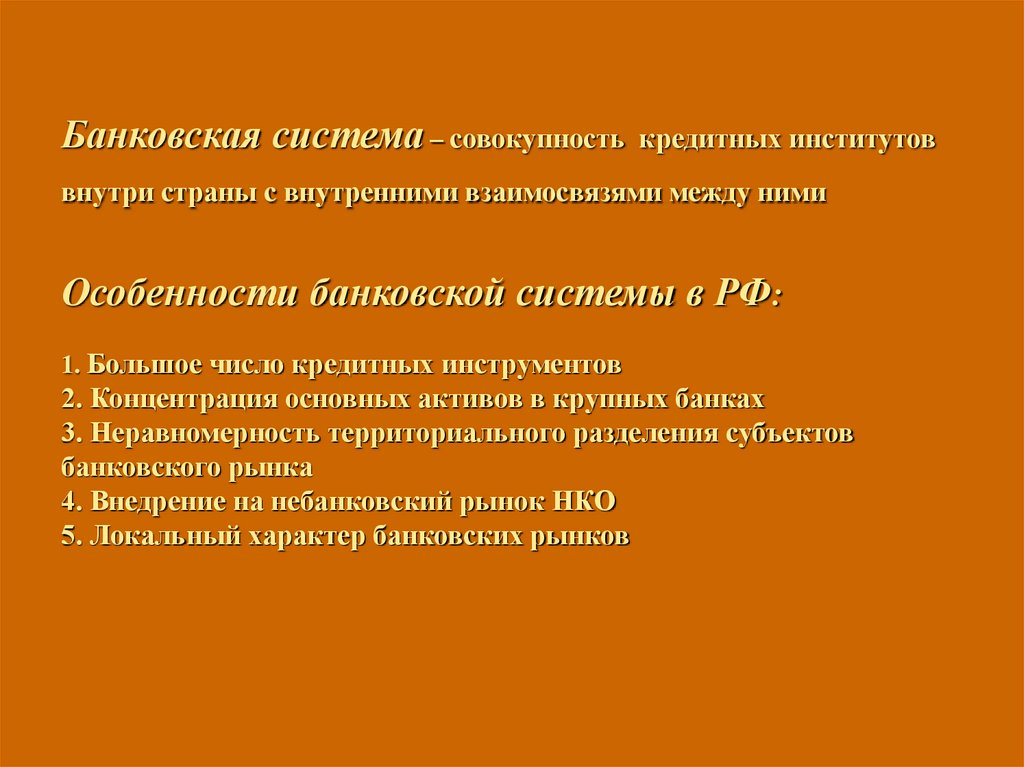 Банковская система – совокупность кредитных институтов внутри страны с внутренними взаимосвязями между ними

Особенности банковской системы в РФ:

1. Большое число кредитных инструментов
2. Концентрация основных активов в крупных банках
3. Неравномерность территориального разделения субъектов банковского рынка
4. Внедрение на небанковский рынок НКО
5. Локальный характер банковских рынков